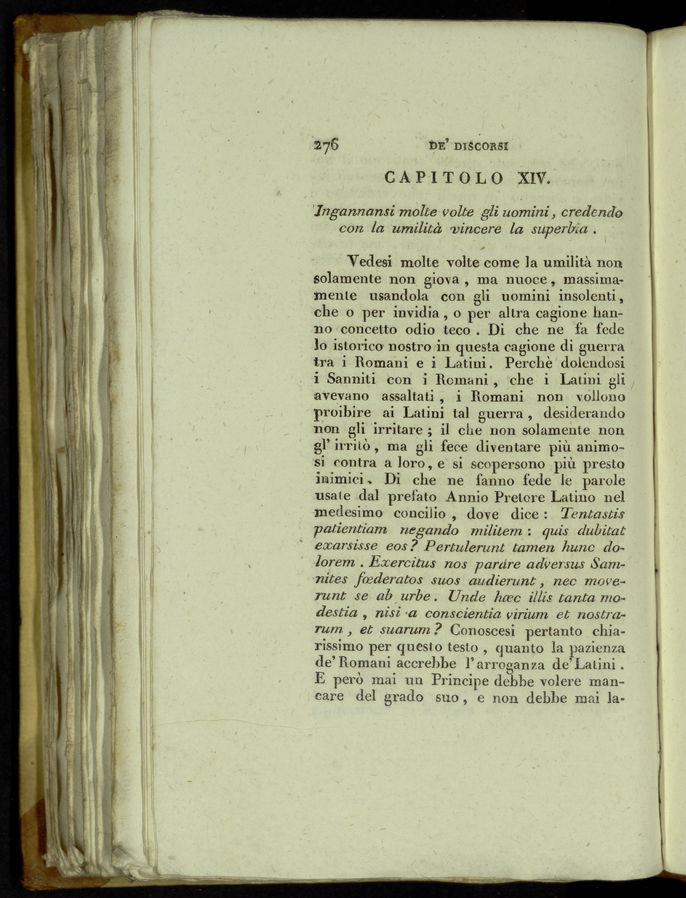 276 DE' DISCORSI

CAPITOLO XIV.

Ingannansi molte volte gli uomini, credendo con la umilità vincere la superbia.

Vedesi molte volte come la umilità non solamente non giova, ma nuoce, massimamente usandola con gli uomini insolenti, che o per invidia, o per altra cagione hanno concetto odio teco. Di che ne fa fede lo istorico nostro in questa cagione di guerra tra i Romani e i Latini. Perchè dolendosi i Sanniti con i Romani, che i Latini gli avevano assaltati, i Romani non vollono proibire ai Latini tal guerra, desiderando non gli irritare; il che non solamente non gl' irritò, ma gli fece diventare più animosi contra a loro, e si scopersono più presto inimici. Di che ne fanno fede le parole usate dal prefato Annio Pretore Latino nel medesimo concilio, dove dice: Tentastis patientiam negando militem: quis dubitat exarsisse eos? Pertulerunt tamen hunc dolorem. Exercitus nos parare adversus Samnites fœderatos suos audierunt, nec moverunt se ab urbe. Unde hæc illis tanta modestia, nisi a conscientia virium et nostrarum, et suarum? Conoscesi pertanto chiarissimo per questo testo, quanto la pazienza de' Romani accrebbe l'arroganza de' Latini. E però mai un Principe debbe volere mancare del grado suo, e non debbe mai la-